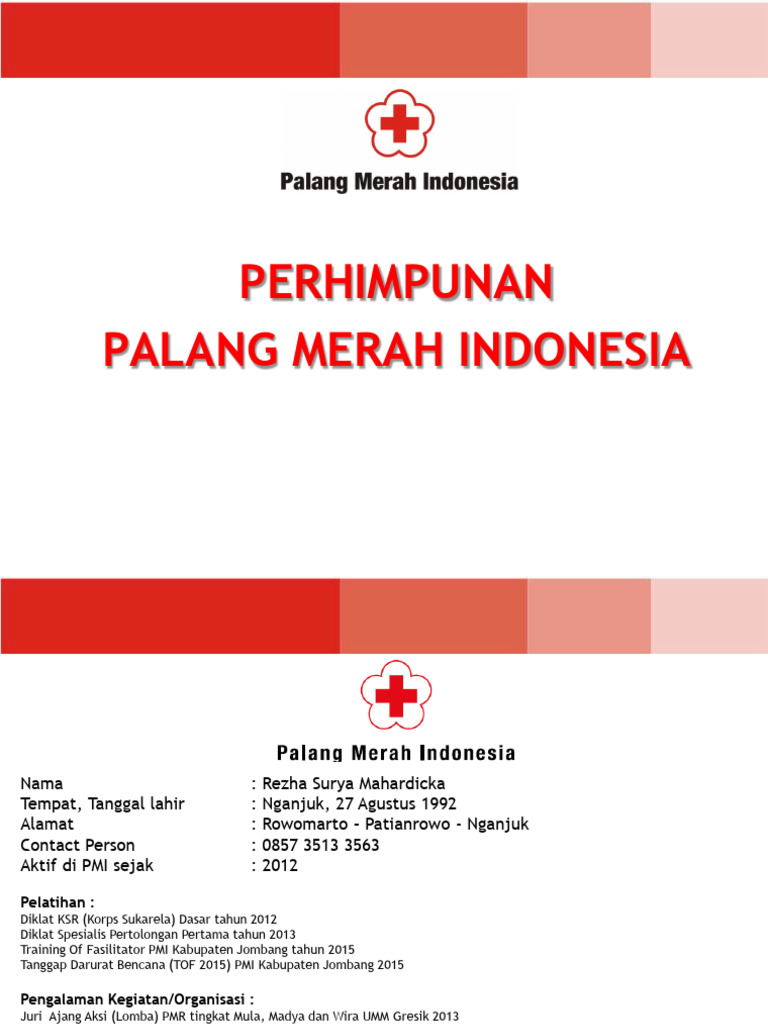 Palang Merah Indonesia

PERHIMPUNAN
PALANG MERAH INDONESIA

Palang Merah Indonesia

Nama : Rezha Surya Mahardicka
Tempat, Tanggal lahir : Nganjuk, 27 Agustus 1992
Alamat : Rowomarto - Patianrowo - Nganjuk
Contact Person : 0857 3513 3563
Aktif di PMI sejak : 2012

Pelatihan :
Diklat KSR (Korps Sukarela) Dasar tahun 2012
Diklat Spesialis Pertolongan Pertama tahun 2013
Training Of Fasilitator PMI Kabupaten Jombang tahun 2015
Tanggap Darurat Bencana (TOF 2015) PMI Kabupaten Jombang 2015

Pengalaman Kegiatan/Organisasi :
Juri Ajang Aksi (Lomba) PMR tingkat Mula, Madya dan Wira UMM Gresik 2013